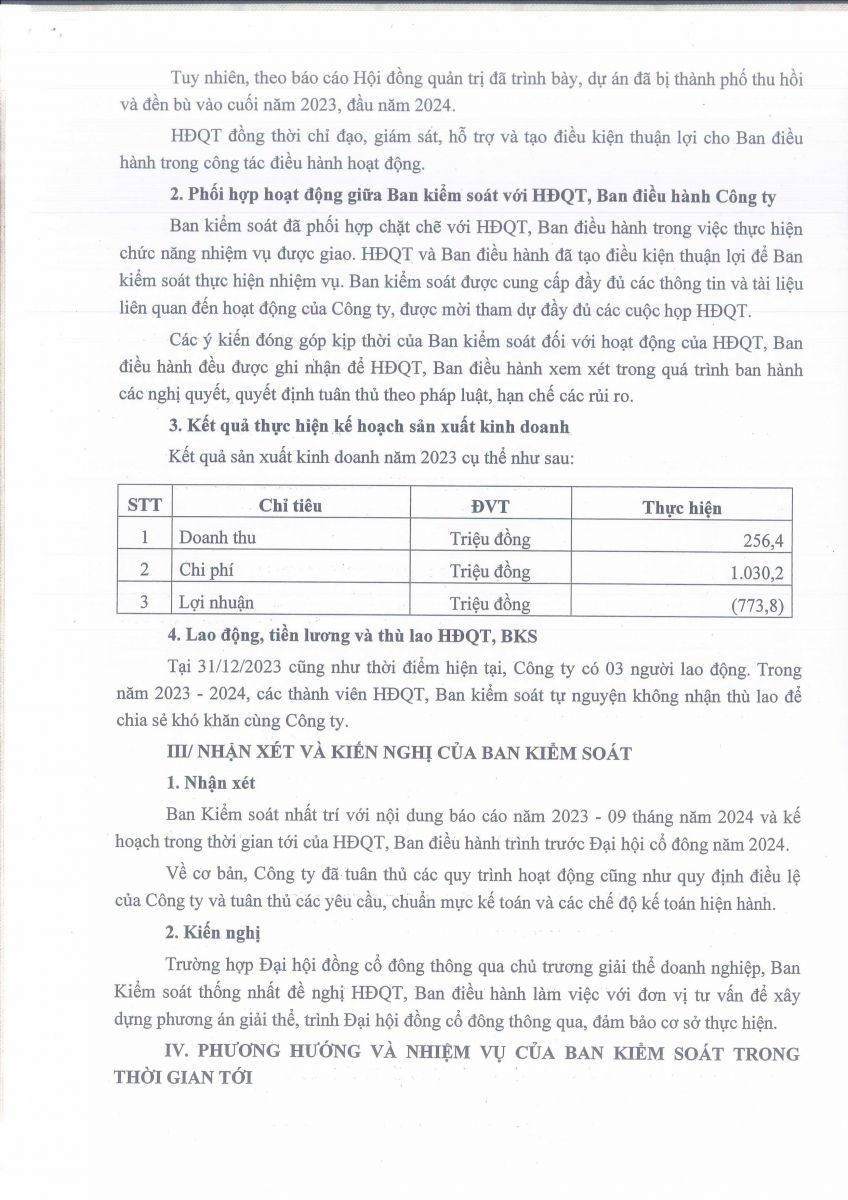 Tuy nhiên, theo báo cáo Hội đồng quản trị đã trình bày, dự án đã bị thành phố thu hồi và đền bù vào cuối năm 2023, đầu năm 2024.

HĐQT đồng thời chỉ đạo, giám sát, hỗ trợ và tạo điều kiện thuận lợi cho Ban điều hành trong công tác điều hành hoạt động.

2. Phối hợp hoạt động giữa Ban kiểm soát với HĐQT, Ban điều hành Công ty

Ban kiểm soát đã phối hợp chặt chẽ với HĐQT, Ban điều hành trong việc thực hiện chức năng nhiệm vụ được giao. HĐQT và Ban điều hành đã tạo điều kiện thuận lợi để Ban kiểm soát thực hiện nhiệm vụ. Ban kiểm soát được cung cấp đầy đủ các thông tin và tài liệu liên quan đến hoạt động của Công ty, được mời tham dự đầy đủ các cuộc họp HĐQT.

Các ý kiến đóng góp kịp thời của Ban kiểm soát đối với hoạt động của HĐQT, Ban điều hành đều được ghi nhận để HĐQT, Ban điều hành xem xét trong quá trình ban hành các nghị quyết, quyết định tuân thủ theo pháp luật, hạn chế các rủi ro.

3. Kết quả thực hiện kế hoạch sản xuất kinh doanh

Kết quả sản xuất kinh doanh năm 2023 cụ thể như sau:

| STT | Chỉ tiêu | ĐVT | Thực hiện |
|---|---|---|---|
| 1 | Doanh thu | Triệu đồng | 256,4 |
| 2 | Chi phí | Triệu đồng | 1.030,2 |
| 3 | Lợi nhuận | Triệu đồng | (773,8) |

4. Lao động, tiền lương và thù lao HĐQT, BKS

Tại 31/12/2023 cũng như thời điểm hiện tại, Công ty có 03 người lao động. Trong năm 2023 - 2024, các thành viên HĐQT, Ban kiểm soát tự nguyện không nhận thù lao để chia sẻ khó khăn cùng Công ty.

III/ NHẬN XÉT VÀ KIẾN NGHỊ CỦA BAN KIỂM SOÁT

1. Nhận xét

Ban Kiểm soát nhất trí với nội dung báo cáo năm 2023 - 09 tháng năm 2024 và kế hoạch trong thời gian tới của HĐQT, Ban điều hành trình trước Đại hội cổ đông năm 2024.

Về cơ bản, Công ty đã tuân thủ các quy trình hoạt động cũng như quy định điều lệ của Công ty và tuân thủ các yêu cầu, chuẩn mực kế toán và các chế độ kế toán hiện hành.

2. Kiến nghị

Trường hợp Đại hội đồng cổ đông thông qua chủ trương giải thể doanh nghiệp, Ban Kiểm soát thống nhất đề nghị HĐQT, Ban điều hành làm việc với đơn vị tư vấn để xây dựng phương án giải thể, trình Đại hội đồng cổ đông thông qua, đảm bảo cơ sở thực hiện.

IV. PHƯƠNG HƯỚNG VÀ NHIỆM VỤ CỦA BAN KIỂM SOÁT TRONG THỜI GIAN TỚI